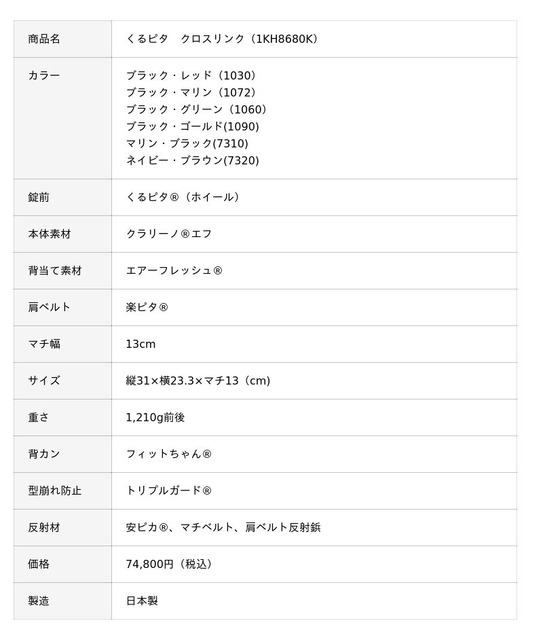 | 商品名 | くるピタ　クロスリンク（1KH8680K） |
|---|---|
| カラー | ブラック・レッド（1030）<br>ブラック・マリン（1072）<br>ブラック・グリーン（1060）<br>ブラック・ゴールド(1090)<br>マリン・ブラック(7310)<br>ネイビー・ブラウン(7320) |
| 錠前 | くるピタ®（ホイール） |
| 本体素材 | クラリーノ®エフ |
| 背当て素材 | エアーフレッシュ® |
| 肩ベルト | 楽ピタ® |
| マチ幅 | 13cm |
| サイズ | 縦31×横23.3×マチ13（cm） |
| 重さ | 1,210g前後 |
| 背カン | フィットちゃん® |
| 型崩れ防止 | トリプルガード® |
| 反射材 | 安ピカ®、マチベルト、肩ベルト反射鋲 |
| 価格 | 74,800円（税込） |
| 製造 | 日本製 |